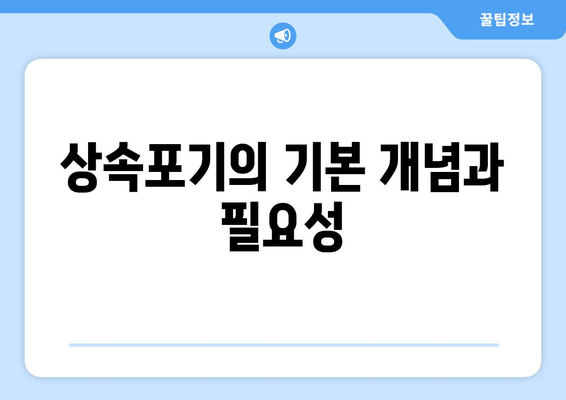 꿀팁정보

상속포기의 기본 개념과 필요성